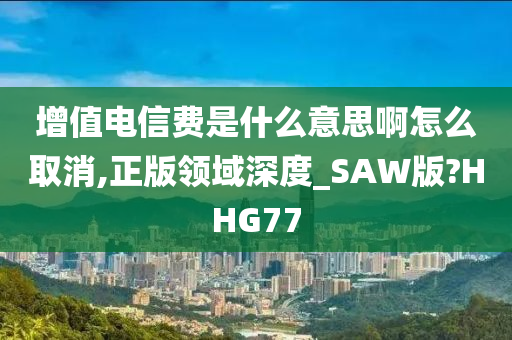 增值电信费是什么意思啊怎么取消,正版领域深度_SAW版?HHG77